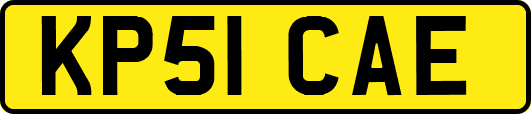 KP51 CAE